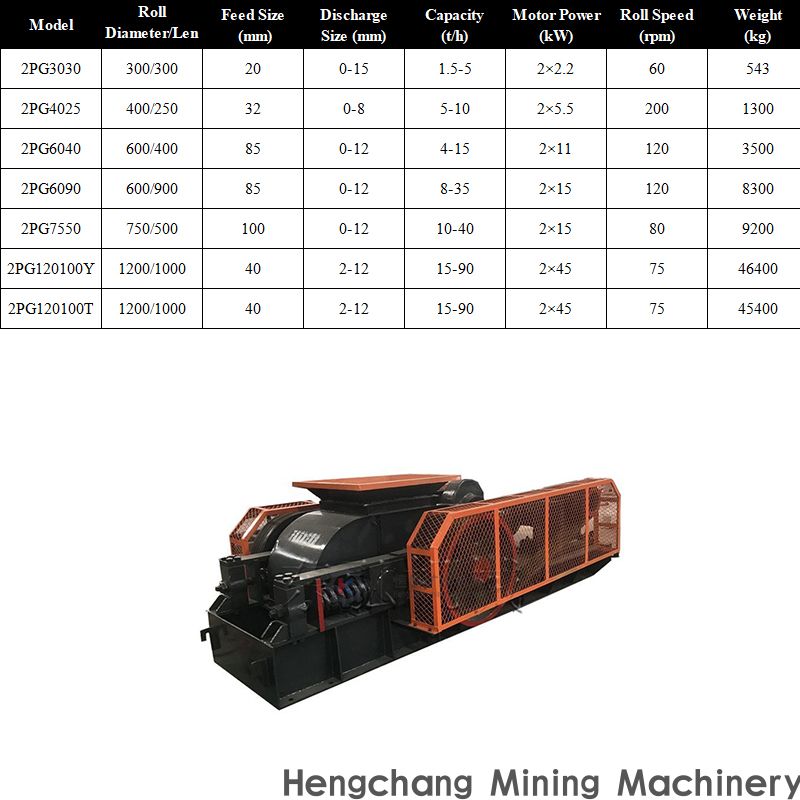 | Model | Roll Diameter/Len | Feed Size (mm) | Discharge Size (mm) | Capacity (t/h) | Motor Power (kW) | Roll Speed (rpm) | Weight (kg) |
|---|---|---|---|---|---|---|---|
| 2PG3030 | 300/300 | 20 | 0-15 | 1.5-5 | 2×2.2 | 60 | 543 |
| 2PG4025 | 400/250 | 32 | 0-8 | 5-10 | 2×5.5 | 200 | 1300 |
| 2PG6040 | 600/400 | 85 | 0-12 | 4-15 | 2×11 | 120 | 3500 |
| 2PG6090 | 600/900 | 85 | 0-12 | 8-35 | 2×15 | 120 | 8300 |
| 2PG7550 | 750/500 | 100 | 0-12 | 10-40 | 2×15 | 80 | 9200 |
| 2PG120100Y | 1200/1000 | 40 | 2-12 | 15-90 | 2×45 | 75 | 46400 |
| 2PG120100T | 1200/1000 | 40 | 2-12 | 15-90 | 2×45 | 75 | 45400 |

Hengchang Mining Machinery